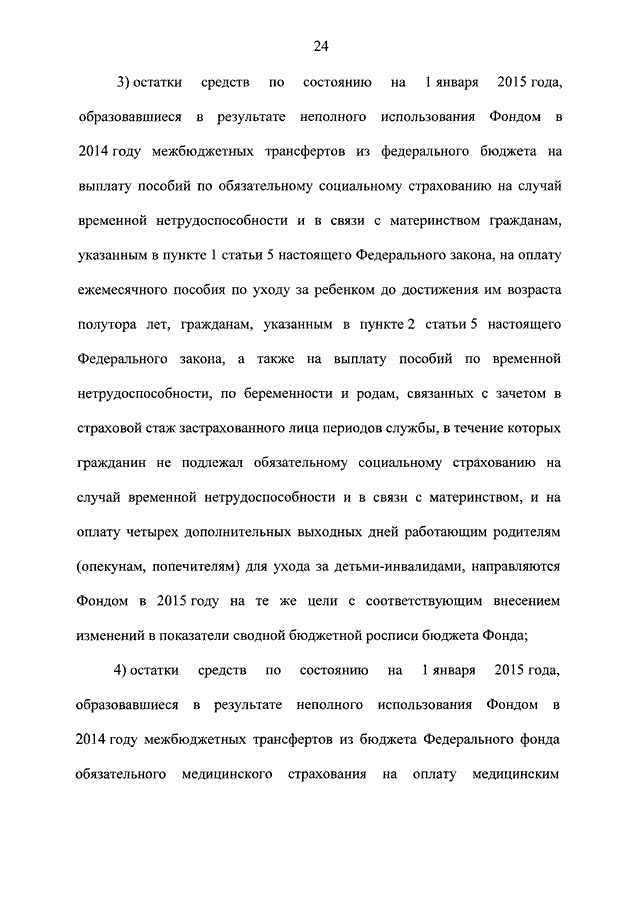 24

3) остатки средств по состоянию на 1 января 2015 года, образовавшиеся в результате неполного использования Фондом в 2014 году межбюджетных трансфертов из федерального бюджета на выплату пособий по обязательному социальному страхованию на случай временной нетрудоспособности и в связи с материнством гражданам, указанным в пункте 1 статьи 5 настоящего Федерального закона, на оплату ежемесячного пособия по уходу за ребенком до достижения им возраста полутора лет, гражданам, указанным в пункте 2 статьи 5 настоящего Федерального закона, а также на выплату пособий по временной нетрудоспособности, по беременности и родам, связанных с зачетом в страховой стаж застрахованного лица периодов службы, в течение которых гражданин не подлежал обязательному социальному страхованию на случай временной нетрудоспособности и в связи с материнством, и на оплату четырех дополнительных выходных дней работающим родителям (опекунам, попечителям) для ухода за детьми-инвалидами, направляются Фондом в 2015 году на те же цели с соответствующим внесением изменений в показатели сводной бюджетной росписи бюджета Фонда;

4) остатки средств по состоянию на 1 января 2015 года, образовавшиеся в результате неполного использования Фондом в 2014 году межбюджетных трансфертов из бюджета Федерального фонда обязательного медицинского страхования на оплату медицинским